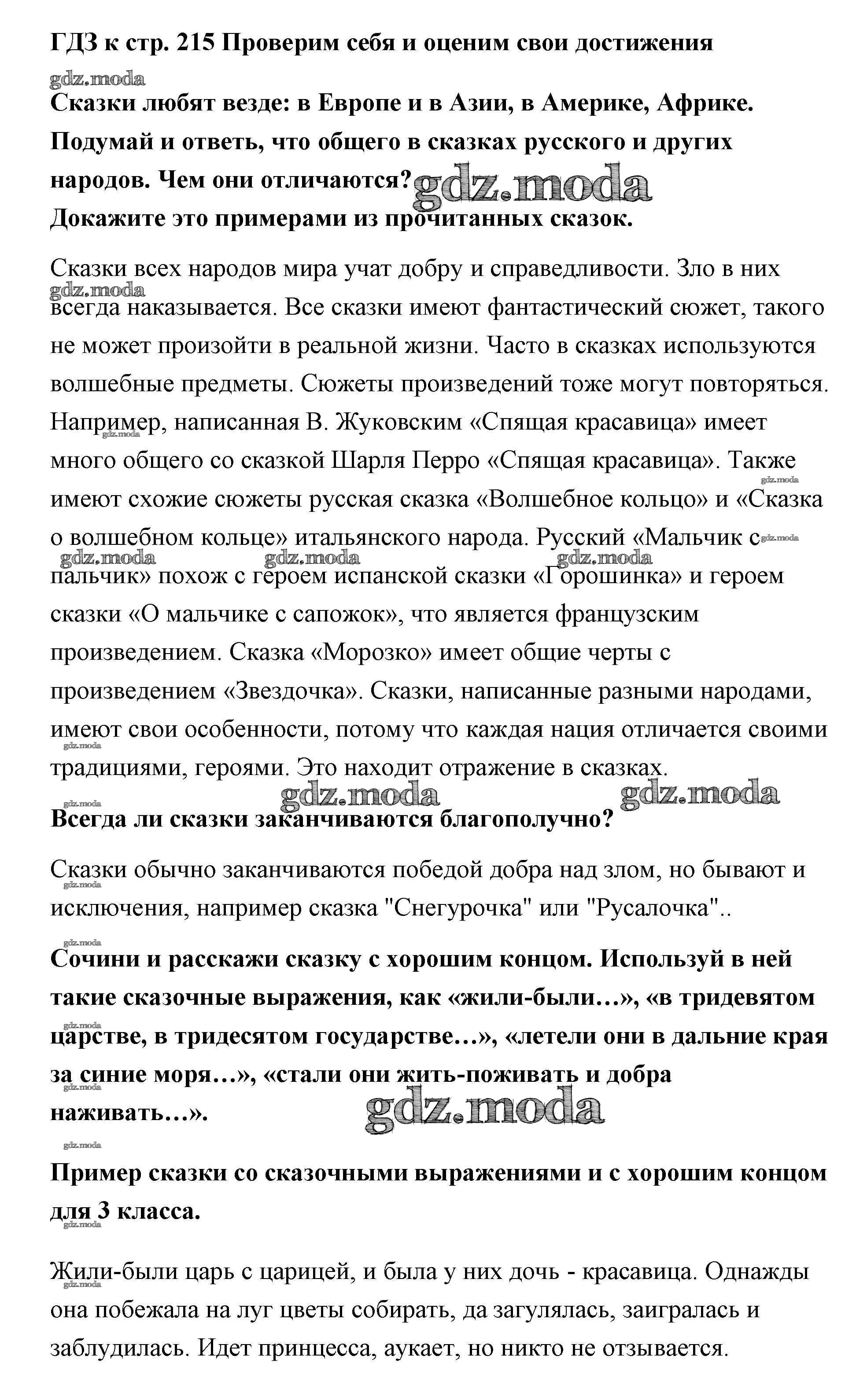 ГДЗ к стр. 215 Проверим себя и оценим свои достижения

gdz.moda

Сказки любят везде: в Европе и в Азии, в Америке, Африке. Подумай и ответь, что общего в сказках русского и других народов. Чем они отличаются? gdz.moda
Докажите это примерами из прочитанных сказок.

Сказки всех народов мира учат добру и справедливости. Зло в них всегда наказывается. Все сказки имеют фантастический сюжет, такого не может произойти в реальной жизни. Часто в сказках используются волшебные предметы. Сюжеты произведений тоже могут повторяться. Например, написанная В. Жуковским «Спящая красавица» имеет много общего со сказкой Шарля Перро «Спящая красавица». Также имеют схожие сюжеты русская сказка «Волшебное кольцо» и «Сказка о волшебном кольце» итальянского народа. Русский «Мальчик с пальчик» похож с героем испанской сказки «Горошинка» и героем сказки «О мальчике с сапожок», что является французским произведением. Сказка «Морозко» имеет общие черты с произведением «Звездочка». Сказки, написанные разными народами, имеют свои особенности, потому что каждая нация отличается своими традициями, героями. Это находит отражение в сказках.

gdz.moda gdz.moda

Всегда ли сказки заканчиваются благополучно?

Сказки обычно заканчиваются победой добра над злом, но бывают и исключения, например сказка "Снегурочка" или "Русалочка"..

Сочини и расскажи сказку с хорошим концом. Используй в ней такие сказочные выражения, как «жили-были…», «в тридевятом царстве, в тридесятом государстве…», «летели они в дальние края за синие моря…», «стали они жить-поживать и добра наживать…».

gdz.moda

Пример сказки со сказочными выражениями и с хорошим концом для 3 класса.

Жили-были царь с царицей, и была у них дочь - красавица. Однажды она побежала на луг цветы собирать, да загулялась, заигралась и заблудилась. Идет принцесса, аукает, но никто не отзывается.